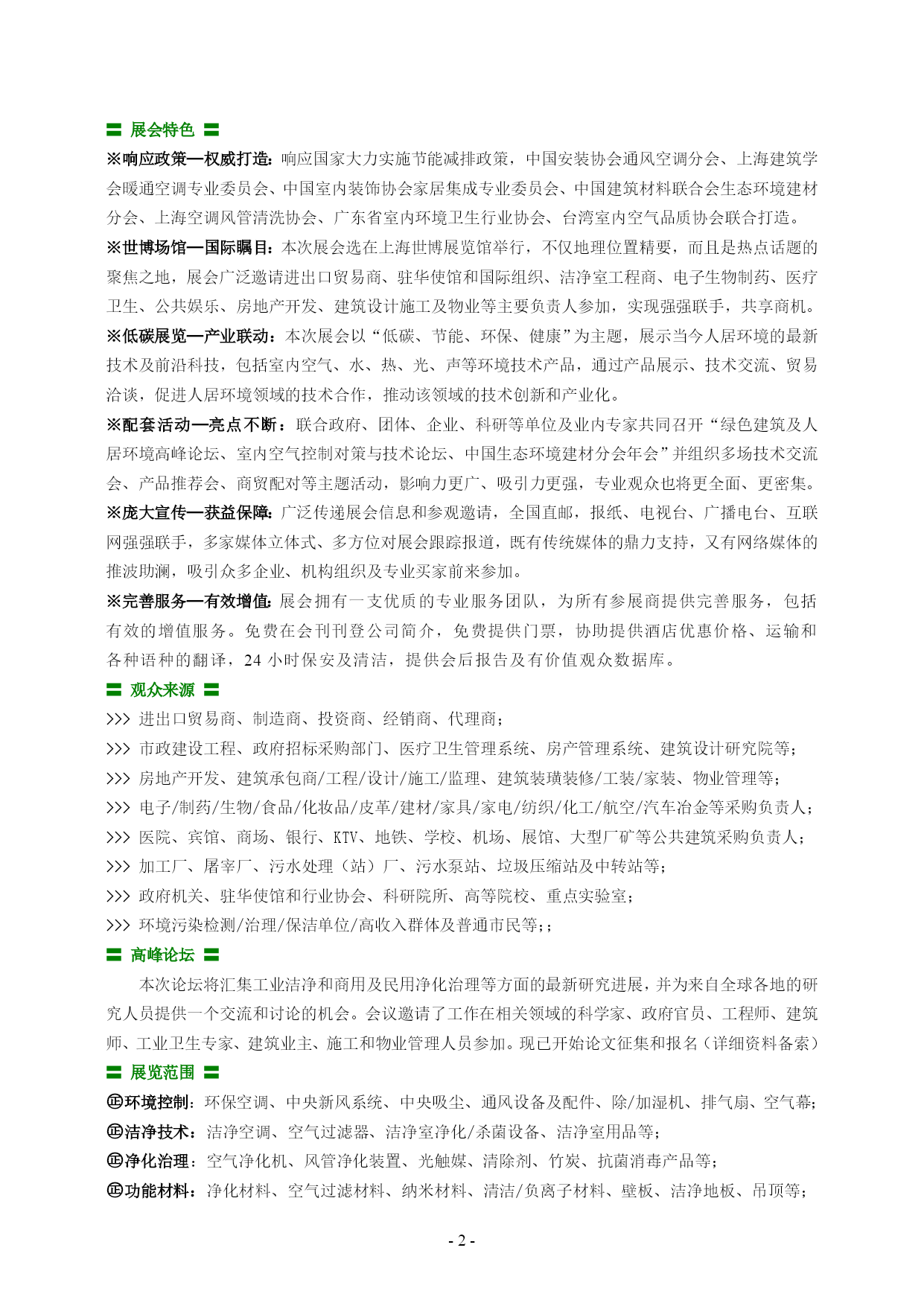 〓 展会特色 〓

※响应政策—权威打造：响应国家大力实施节能减排政策，中国安装协会通风空调分会、上海建筑学会暖通空调专业委员会、中国室内装饰协会家居集成专业委员会、中国建筑材料联合会生态环境建材分会、上海空调风管清洗协会、广东省室内环境卫生行业协会、台湾室内空气品质协会联合打造。

※世博场馆—国际瞩目：本次展会选在上海世博展览馆举行，不仅地理位置精要，而且是热点话题的聚焦之地，展会广泛邀请进出口贸易商、驻华使馆和国际组织、洁净室工程商、电子生物制药、医疗卫生、公共娱乐、房地产开发、建筑设计施工及物业等主要负责人参加，实现强强联手，共享商机。

※低碳展览—产业联动：本次展会以“低碳、节能、环保、健康”为主题，展示当今人居环境的最新技术及前沿科技，包括室内空气、水、热、光、声等环境技术产品，通过产品展示、技术交流、贸易洽谈，促进人居环境领域的技术合作，推动该领域的技术创新和产业化。

※配套活动—亮点不断：联合政府、团体、企业、科研等单位及业内专家共同召开“绿色建筑及人居环境高峰论坛、室内空气控制对策与技术论坛、中国生态环境建材分会年会”并组织多场技术交流会、产品推荐会、商贸配对等主题活动，影响力更广、吸引力更强，专业观众也将更全面、更密集。

※庞大宣传—获益保障：广泛传递展会信息和参观邀请，全国直邮，报纸、电视台、广播电台、互联网强强联手，多家媒体立体式、多方位对展会跟踪报道，既有传统媒体的鼎力支持，又有网络媒体的推波助澜，吸引众多企业、机构组织及专业买家前来参加。

※完善服务—有效增值：展会拥有一支优质的专业服务团队，为所有参展商提供完善服务，包括有效的增值服务。免费在会刊刊登公司简介，免费提供门票，协助提供酒店优惠价格、运输和各种语种的翻译，24 小时保安及清洁，提供会后报告及有价值观众数据库。

〓 观众来源 〓

>>> 进出口贸易商、制造商、投资商、经销商、代理商；
>>> 市政建设工程、政府招标采购部门、医疗卫生管理系统、房产管理系统、建筑设计研究院等；
>>> 房地产开发、建筑承包商/工程/设计/施工/监理、建筑装璜装修/工装/家装、物业管理等；
>>> 电子/制药/生物/食品/化妆品/皮革/建材/家具/家电/纺织/化工/航空/汽车冶金等采购负责人；
>>> 医院、宾馆、商场、银行、KTV、地铁、学校、机场、展馆、大型厂矿等公共建筑采购负责人；
>>> 加工厂、屠宰厂、污水处理（站）厂、污水泵站、垃圾压缩站及中转站等；
>>> 政府机关、驻华使馆和行业协会、科研院所、高等院校、重点实验室；
>>> 环境污染检测/治理/保洁单位/高收入群体及普通市民等；；

〓 高峰论坛 〓

本次论坛将汇集工业洁净和商用及民用净化治理等方面的最新研究进展，并为来自全球各地的研究人员提供一个交流和讨论的机会。会议邀请了工作在相关领域的科学家、政府官员、工程师、建筑师、工业卫生专家、建筑业主、施工和物业管理人员参加。现已开始论文征集和报名（详细资料备索）

〓 展览范围 〓

㊣环境控制：环保空调、中央新风系统、中央吸尘、通风设备及配件、除/加湿机、排气扇、空气幕；
㊣洁净技术：洁净空调、空气过滤器、洁净室净化/杀菌设备、洁净室用品等；
㊣净化治理：空气净化机、风管净化装置、光触媒、清除剂、竹炭、抗菌消毒产品等；
㊣功能材料：净化材料、空气过滤材料、纳米材料、清洁/负离子材料、壁板、洁净地板、吊顶等；

- 2 -